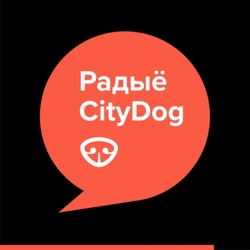 Радыё
CityDog